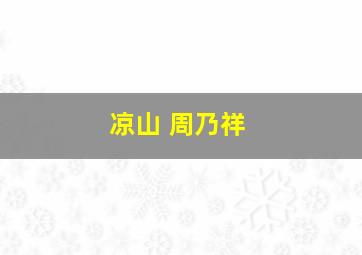 凉山 周乃祥